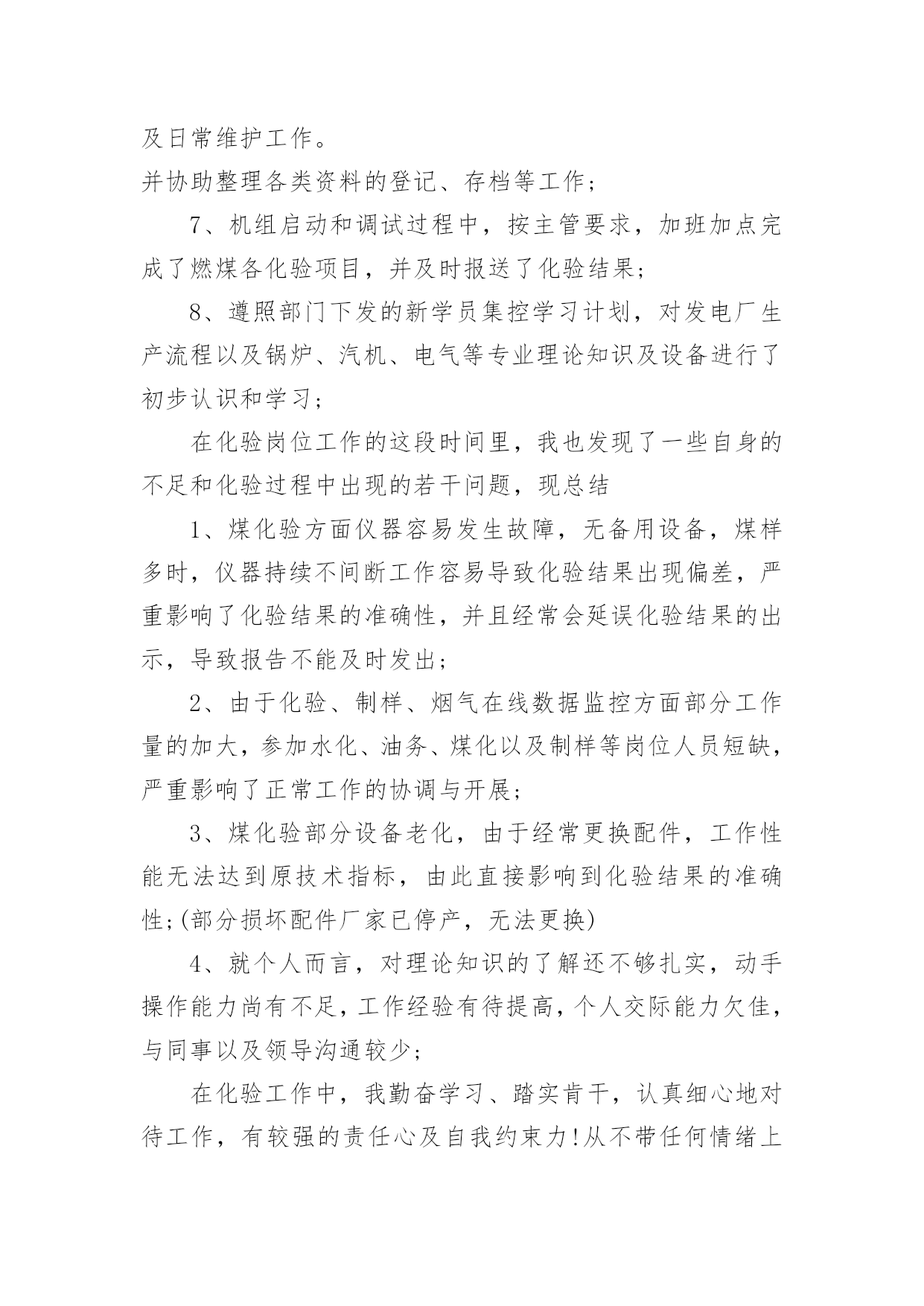 及日常维护工作。

并协助整理各类资料的登记、存档等工作；

7、机组启动和调试过程中，按主管要求，加班加点完成了燃煤各化验项目，并及时报送了化验结果；

8、遵照部门下发的新学员集控学习计划，对发电厂生产流程以及锅炉、汽机、电气等专业理论知识及设备进行了初步认识和学习；

在化验岗位工作的这段时间里，我也发现了一些自身的不足和化验过程中出现的若干问题，现总结

1、煤化验方面仪器容易发生故障，无备用设备，煤样多时，仪器持续不间断工作容易导致化验结果出现偏差，严重影响了化验结果的准确性，并且经常会延误化验结果的出示，导致报告不能及时发出；

2、由于化验、制样、烟气在线数据监控方面部分工作量的加大，参加水化、油务、煤化以及制样等岗位人员短缺，严重影响了正常工作的协调与开展；

3、煤化验部分设备老化，由于经常更换配件，工作性能无法达到原技术指标，由此直接影响到化验结果的准确性;(部分损坏配件厂家已停产，无法更换)

4、就个人而言，对理论知识的了解还不够扎实，动手操作能力尚有不足，工作经验有待提高，个人交际能力欠佳，与同事以及领导沟通较少；

在化验工作中，我勤奋学习、踏实肯干，认真细心地对待工作，有较强的责任心及自我约束力!从不带任何情绪上